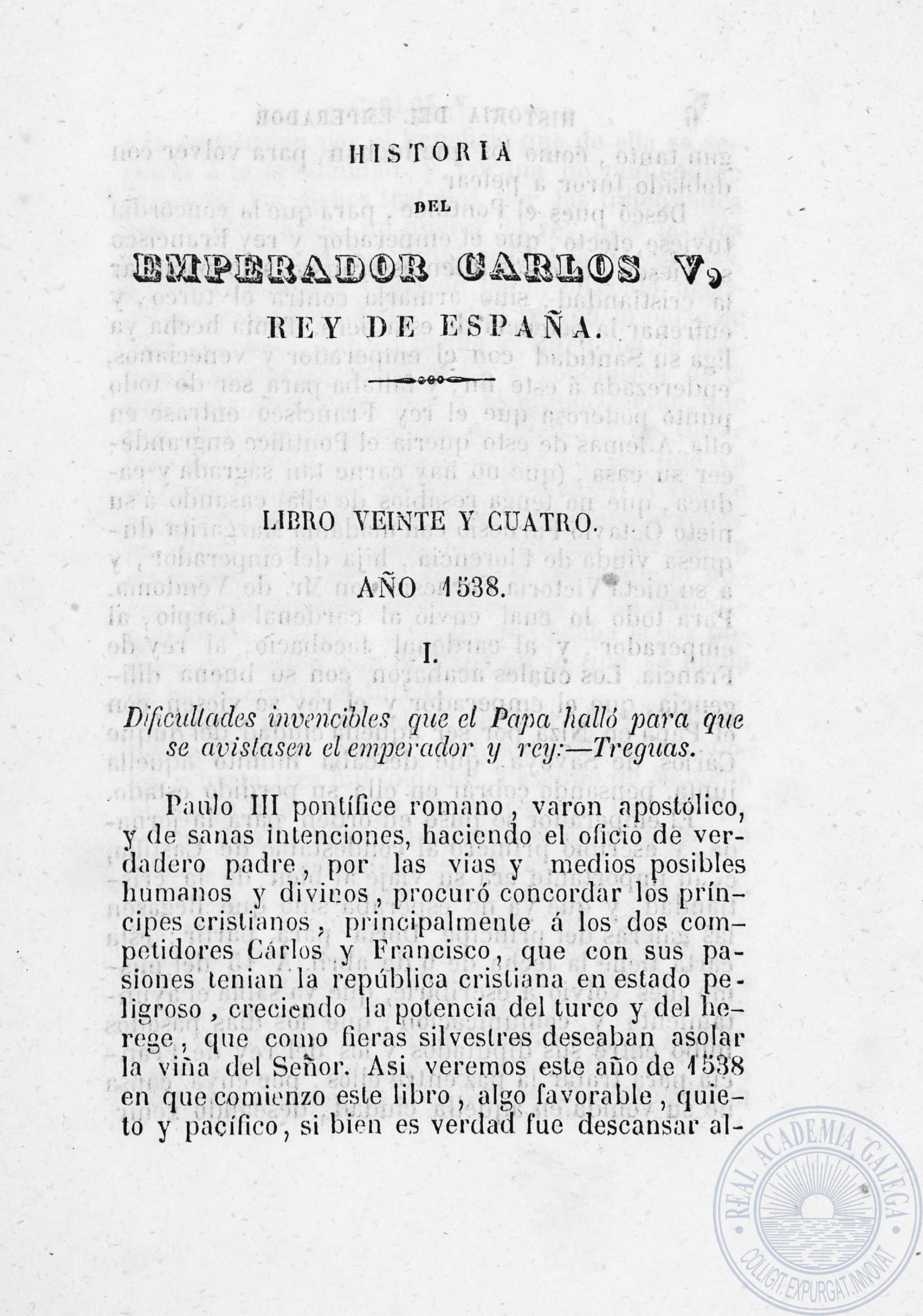 HISTORIA

DEL

EMPERADOR CARLOS V,

REY DE ESPAÑA.

LIBRO VEINTE Y CUATRO.

AÑO 1538.

I.

Dificultades invencibles que el Papa halló para que se avistasen el emperador y rey:—Treguas.

Paulo III pontífice romano, varon apostólico, y de sanas intenciones, haciendo el oficio de verdadero padre, por las vias y medios posibles humanos y divinos, procuró concordar los príncipes cristianos, principalmente á los dos competidores Cárlos y Francisco, que con sus pasiones tenian la república cristiana en estado peligroso, creciendo la potencia del turco y del herege, que como fieras silvestres deseaban asolar la viña del Señor. Asi veremos este año de 1538 en que comienzo este libro, algo favorable, quieto y pacífico, si bien es verdad fue descansar al-

REAL ACADEMIA GALEGA
COLLIGIT. EXPURGAT. INNOVAT